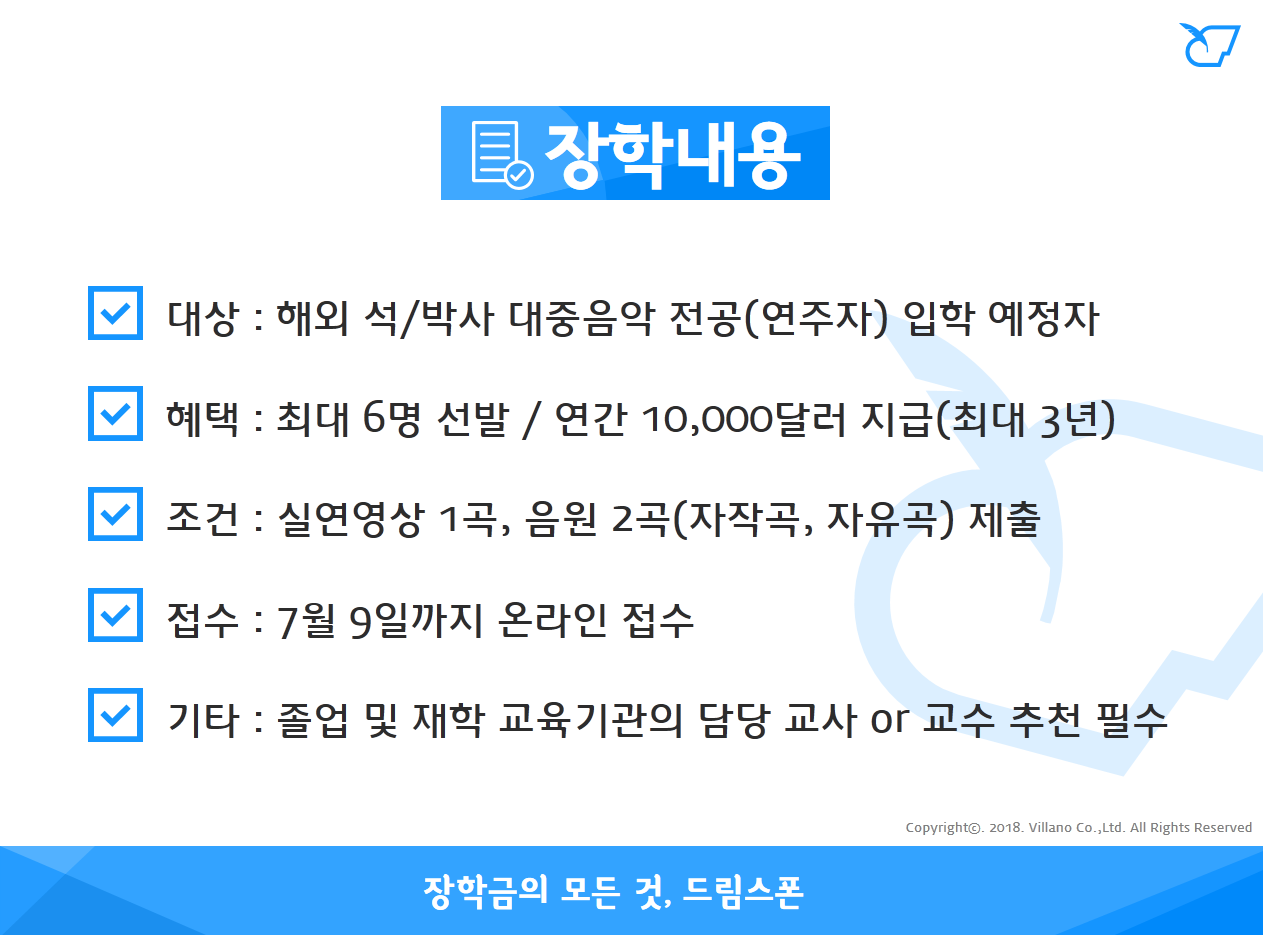 장학내용

☑ 대상 : 해외 석/박사 대중음악 전공(연주자) 입학 예정자

☑ 혜택 : 최대 6명 선발 / 연간 10,000달러 지급(최대 3년)

☑ 조건 : 실연영상 1곡, 음원 2곡(자작곡, 자유곡) 제출

☑ 접수 : 7월 9일까지 온라인 접수

☑ 기타 : 졸업 및 재학 교육기관의 담당 교사 or 교수 추천 필수

Copyright©. 2018. Villano Co.,Ltd. All Rights Reserved

장학금의 모든 것, 드림스폰